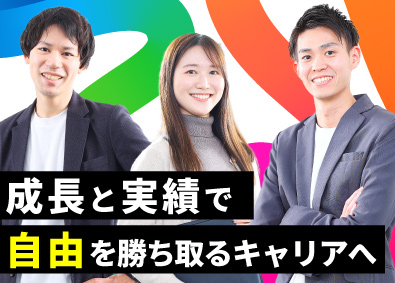 成長と実績で
自由を勝ち取るキャリアへ